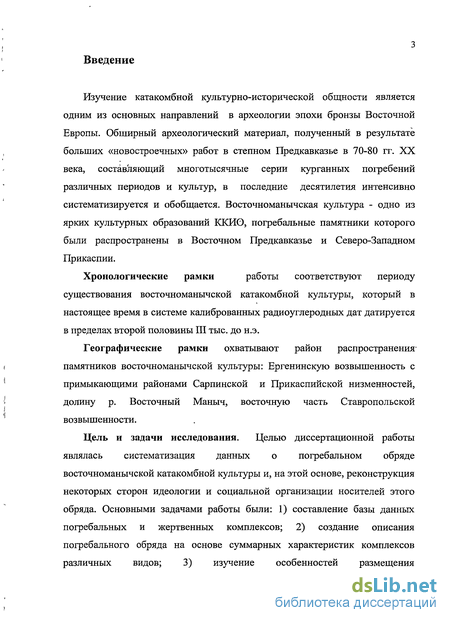 3

Введение

Изучение катакомбной культурно-исторической общности является одним из основных направлений в археологии эпохи бронзы Восточной Европы. Обширный археологический материал, полученный в результате больших «новостроечных» работ в степном Предкавказье в 70-80 гг. XX века, составляющий многотысячные серии курганных погребений различных периодов и культур, в последние десятилетия интенсивно систематизируется и обобщается. Восточноманычская культура - одно из ярких культурных образований ККИО, погребальные памятники которого были распространены в Восточном Предкавказье и Северо-Западном Прикаспии.

Хронологические рамки работы соответствуют периоду существования восточноманычской катакомбной культуры, который в настоящее время в системе калиброванных радиоуглеродных дат датируется в пределах второй половины III тыс. до н.э.

Географические рамки охватывают район распространения памятников восточноманычской культуры: Ергенинскую возвышенность с примыкающими районами Сарпинской и Прикаспийской низменностей, долину р. Восточный Маныч, восточную часть Ставропольской возвышенности.

Цель и задачи исследования. Целью диссертационной работы являлась систематизация данных о погребальном обряде восточноманычской катакомбной культуры и, на этой основе, реконструкция некоторых сторон идеологии и социальной организации носителей этого обряда. Основными задачами работы были: 1) составление базы данных погребальных и жертвенных комплексов; 2) создание описания погребального обряда на основе суммарных характеристик комплексов различных видов; 3) изучение особенностей размещения

dsLib.net
библиотека диссертаций